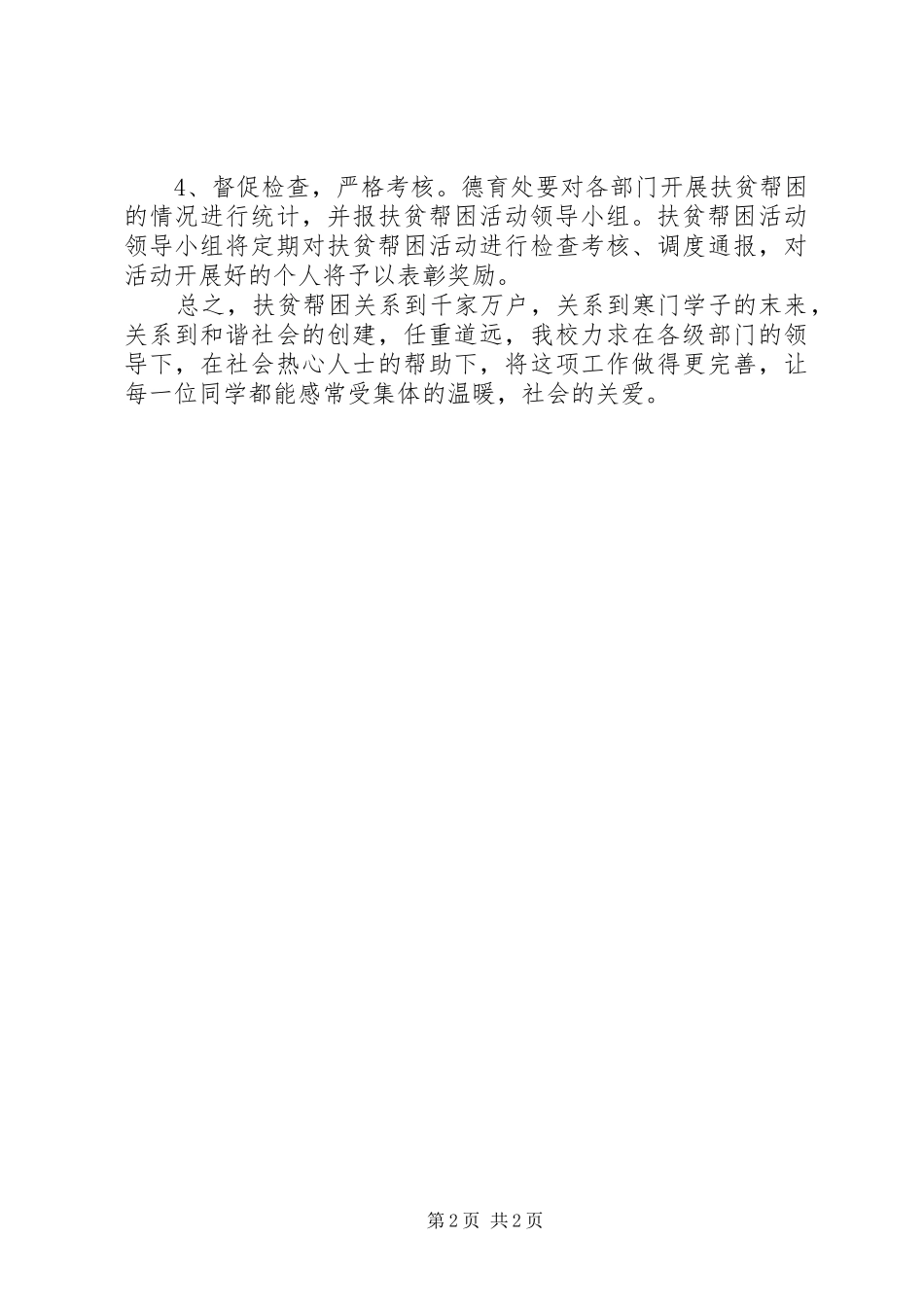 4、督促检查，严格考核。德育处要对各部门开展扶贫帮困的情况进行统计，并报扶贫帮困活动领导小组。扶贫帮困活动领导小组将定期对扶贫帮困活动进行检查考核、调度通报，对活动开展好的个人将予以表彰奖励。

总之，扶贫帮困关系到千家万户，关系到寒门学子的未来，关系到和谐社会的创建，任重道远，我校力求在各级部门的领导下，在社会热心人士的帮助下，将这项工作做得更完善，让每一位同学都能感常受集体的温暖，社会的关爱。

第2页 共2页